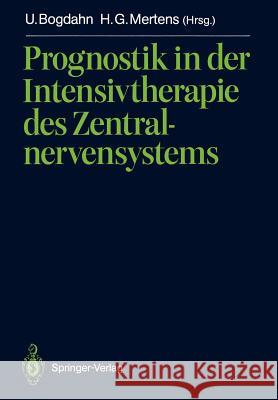 U. Bogdahn H. G. Mertens (Hrsg.)

Prognostik in der Intensivtherapie des Zentralnervensystems

Springer-Verlag

Kraina Książek